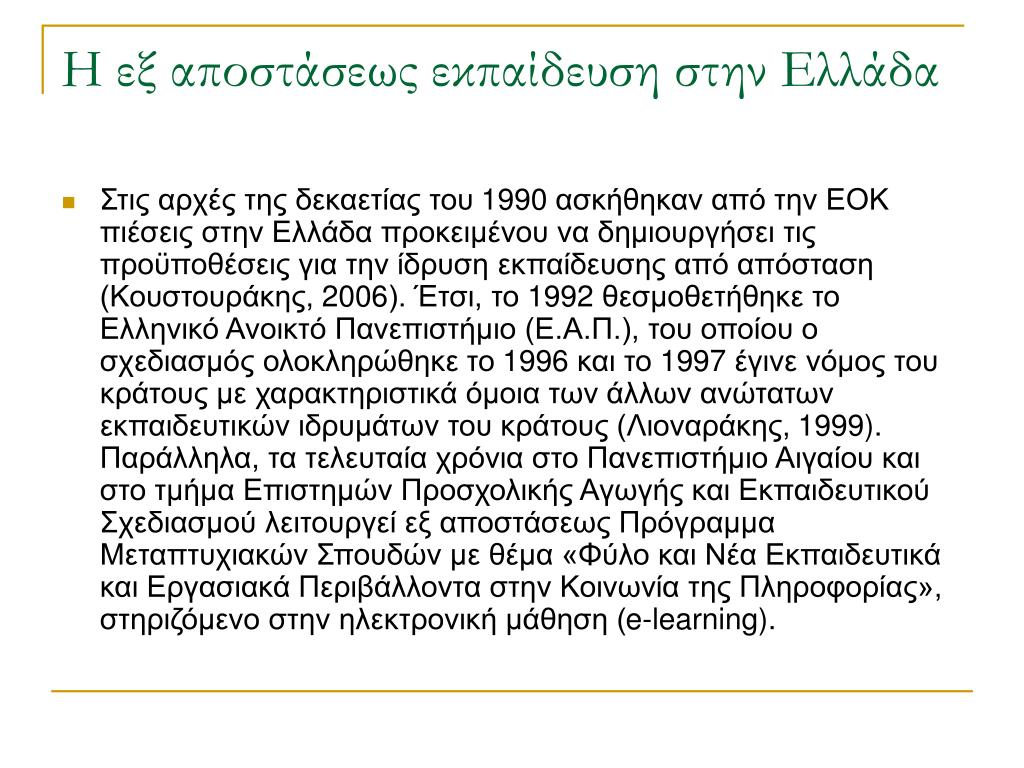 Η εξ αποστάσεως εκπαίδευση στην Ελλάδα

Στις αρχές της δεκαετίας του 1990 ασκήθηκαν από την ΕΟΚ πιέσεις στην Ελλάδα προκειμένου να δημιουργήσει τις προϋποθέσεις για την ίδρυση εκπαίδευσης από απόσταση (Κουστουράκης, 2006). Έτσι, το 1992 θεσμοθετήθηκε το Ελληνικό Ανοικτό Πανεπιστήμιο (Ε.Α.Π.), του οποίου ο σχεδιασμός ολοκληρώθηκε το 1996 και το 1997 έγινε νόμος του κράτους με χαρακτηριστικά όμοια των άλλων ανώτατων εκπαιδευτικών ιδρυμάτων του κράτους (Λιοναράκης, 1999). Παράλληλα, τα τελευταία χρόνια στο Πανεπιστήμιο Αιγαίου και στο τμήμα Επιστημών Προσχολικής Αγωγής και Εκπαιδευτικού Σχεδιασμού λειτουργεί εξ αποστάσεως Πρόγραμμα Μεταπτυχιακών Σπουδών με θέμα «Φύλο και Νέα Εκπαιδευτικά και Εργασιακά Περιβάλλοντα στην Κοινωνία της Πληροφορίας», στηριζόμενο στην ηλεκτρονική μάθηση (e-learning).